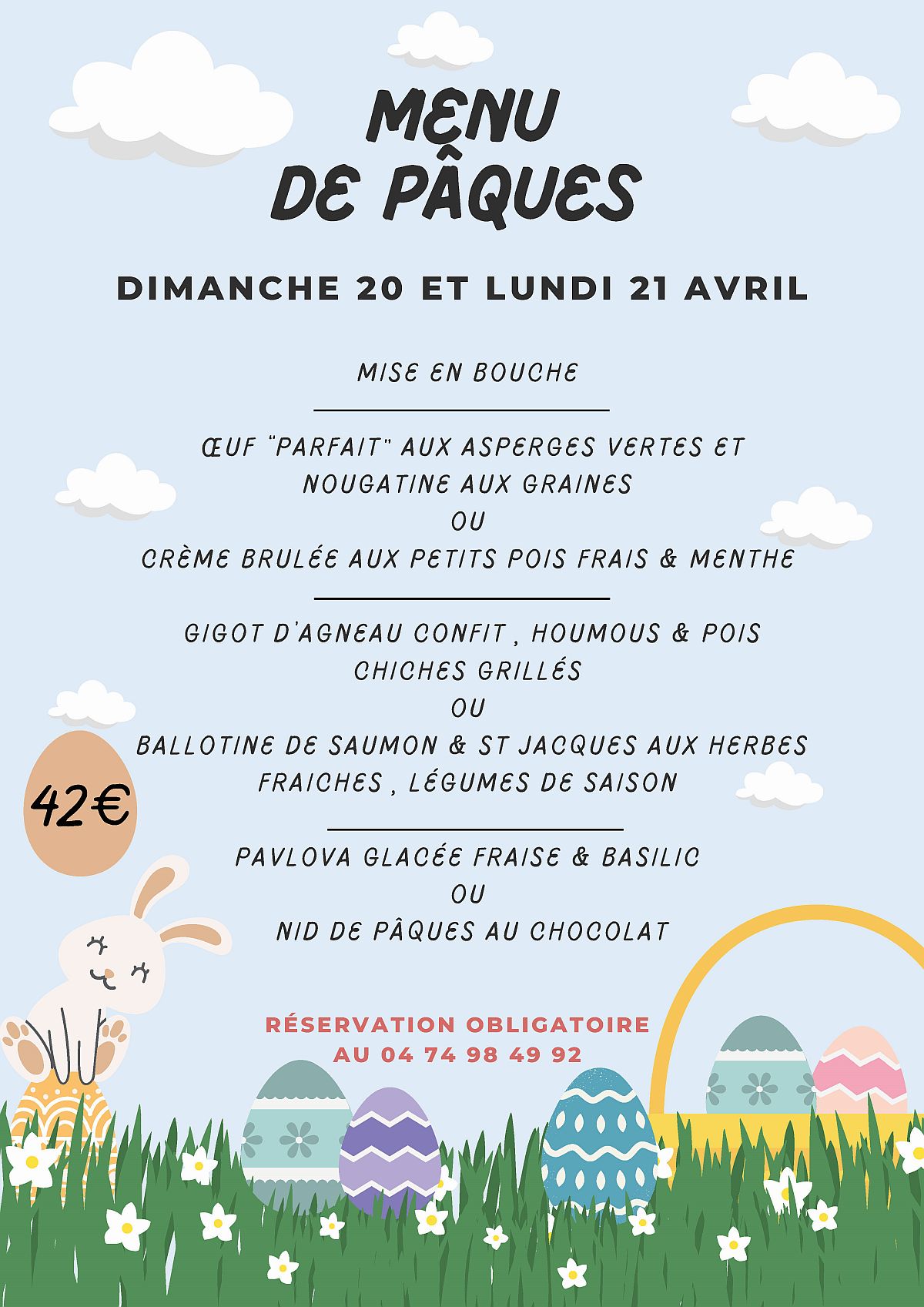 MENU
DE PÂQUES

DIMANCHE 20 ET LUNDI 21 AVRIL

MISE EN BOUCHE

ŒUF "PARFAIT" AUX ASPERGES VERTES ET NOUGATINE AUX GRAINES
OU
CRÈME BRULÉE AUX PETITS POIS FRAIS & MENTHE

GIGOT D'AGNEAU CONFIT , HOUMOUS & POIS CHICHES GRILLÉS
OU
BALLOTINE DE SAUMON & ST JACQUES AUX HERBES FRAICHES , LÉGUMES DE SAISON

42€

PAVLOVA GLACÉE FRAISE & BASILIC
OU
NID DE PÂQUES AU CHOCOLAT

RÉSERVATION OBLIGATOIRE
AU 04 74 98 49 92